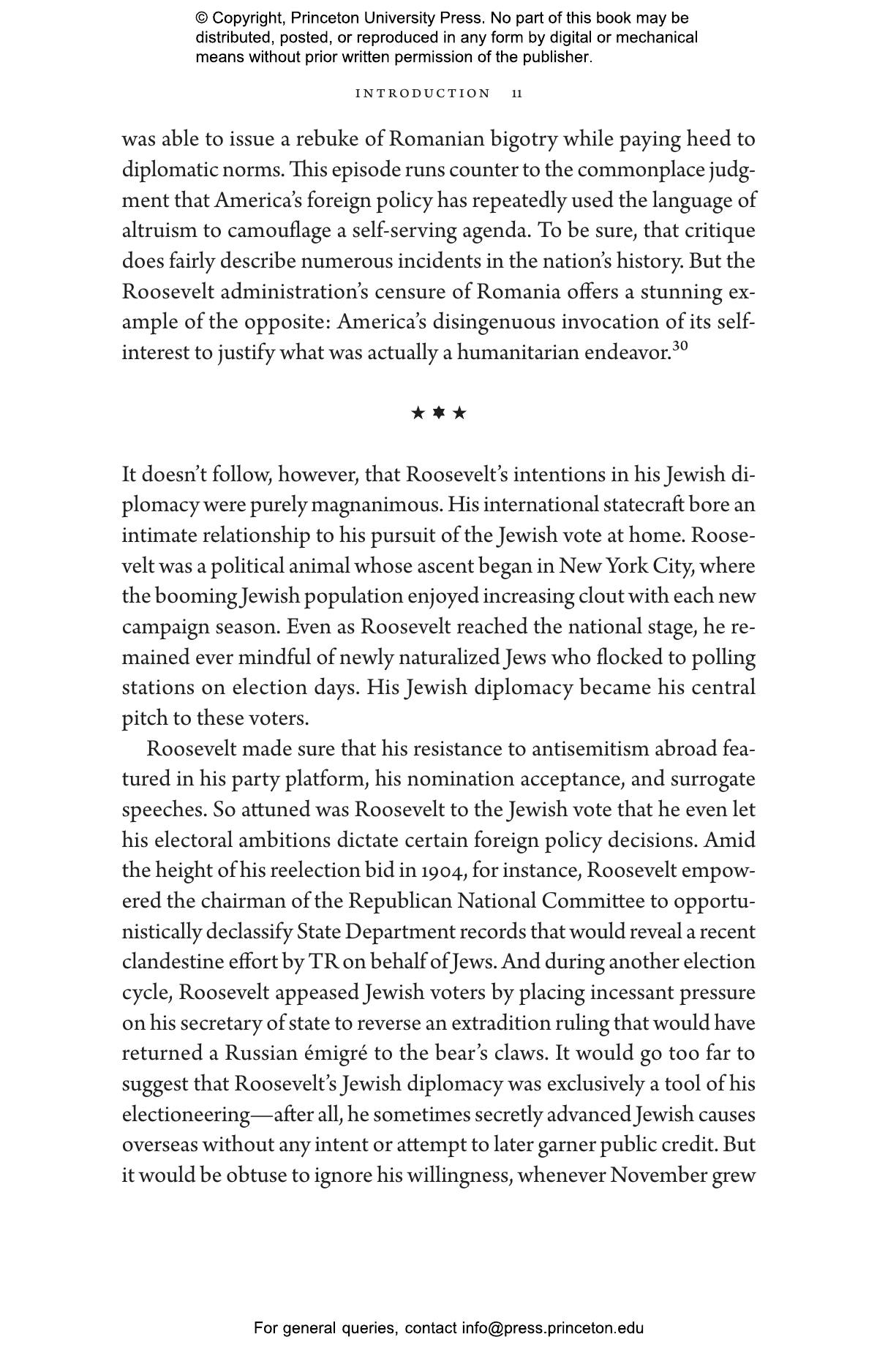 © Copyright, Princeton University Press. No part of this book may be distributed, posted, or reproduced in any form by digital or mechanical means without prior written permission of the publisher.

INTRODUCTION 11

was able to issue a rebuke of Romanian bigotry while paying heed to diplomatic norms. This episode runs counter to the commonplace judgment that America's foreign policy has repeatedly used the language of altruism to camouflage a self-serving agenda. To be sure, that critique does fairly describe numerous incidents in the nation's history. But the Roosevelt administration's censure of Romania offers a stunning example of the opposite: America's disingenuous invocation of its self-interest to justify what was actually a humanitarian endeavor.$^{30}$

★ ✸ ★

It doesn't follow, however, that Roosevelt's intentions in his Jewish diplomacy were purely magnanimous. His international statecraft bore an intimate relationship to his pursuit of the Jewish vote at home. Roosevelt was a political animal whose ascent began in New York City, where the booming Jewish population enjoyed increasing clout with each new campaign season. Even as Roosevelt reached the national stage, he remained ever mindful of newly naturalized Jews who flocked to polling stations on election days. His Jewish diplomacy became his central pitch to these voters.

Roosevelt made sure that his resistance to antisemitism abroad featured in his party platform, his nomination acceptance, and surrogate speeches. So attuned was Roosevelt to the Jewish vote that he even let his electoral ambitions dictate certain foreign policy decisions. Amid the height of his reelection bid in 1904, for instance, Roosevelt empowered the chairman of the Republican National Committee to opportunistically declassify State Department records that would reveal a recent clandestine effort by TR on behalf of Jews. And during another election cycle, Roosevelt appeased Jewish voters by placing incessant pressure on his secretary of state to reverse an extradition ruling that would have returned a Russian émigré to the bear's claws. It would go too far to suggest that Roosevelt's Jewish diplomacy was exclusively a tool of his electioneering—after all, he sometimes secretly advanced Jewish causes overseas without any intent or attempt to later garner public credit. But it would be obtuse to ignore his willingness, whenever November grew

For general queries, contact info@press.princeton.edu